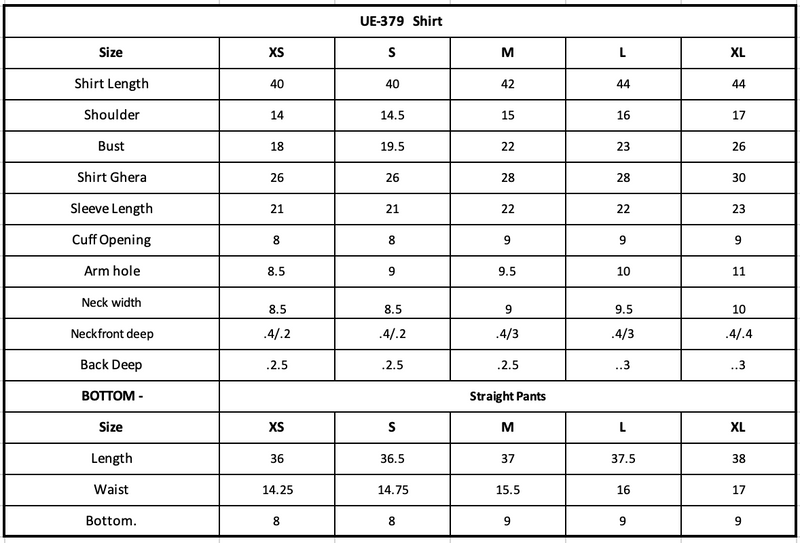 | UE-379 Shirt | | | | | |
|---|---|---|---|---|---|
| Size | XS | S | M | L | XL |
| Shirt Length | 40 | 40 | 42 | 44 | 44 |
| Shoulder | 14 | 14.5 | 15 | 16 | 17 |
| Bust | 18 | 19.5 | 22 | 23 | 26 |
| Shirt Ghera | 26 | 26 | 28 | 28 | 30 |
| Sleeve Length | 21 | 21 | 22 | 22 | 23 |
| Cuff Opening | 8 | 8 | 9 | 9 | 9 |
| Arm hole | 8.5 | 9 | 9.5 | 10 | 11 |
| Neck width | 8.5 | 8.5 | 9 | 9.5 | 10 |
| Neckfront deep | .4/.2 | .4/.2 | .4/3 | .4/3 | .4/.4 |
| Back Deep | .2.5 | .2.5 | .2.5 | ..3 | ..3 |
| BOTTOM - | Straight Pants | | | | |
| Size | XS | S | M | L | XL |
| Length | 36 | 36.5 | 37 | 37.5 | 38 |
| Waist | 14.25 | 14.75 | 15.5 | 16 | 17 |
| Bottom. | 8 | 8 | 9 | 9 | 9 |